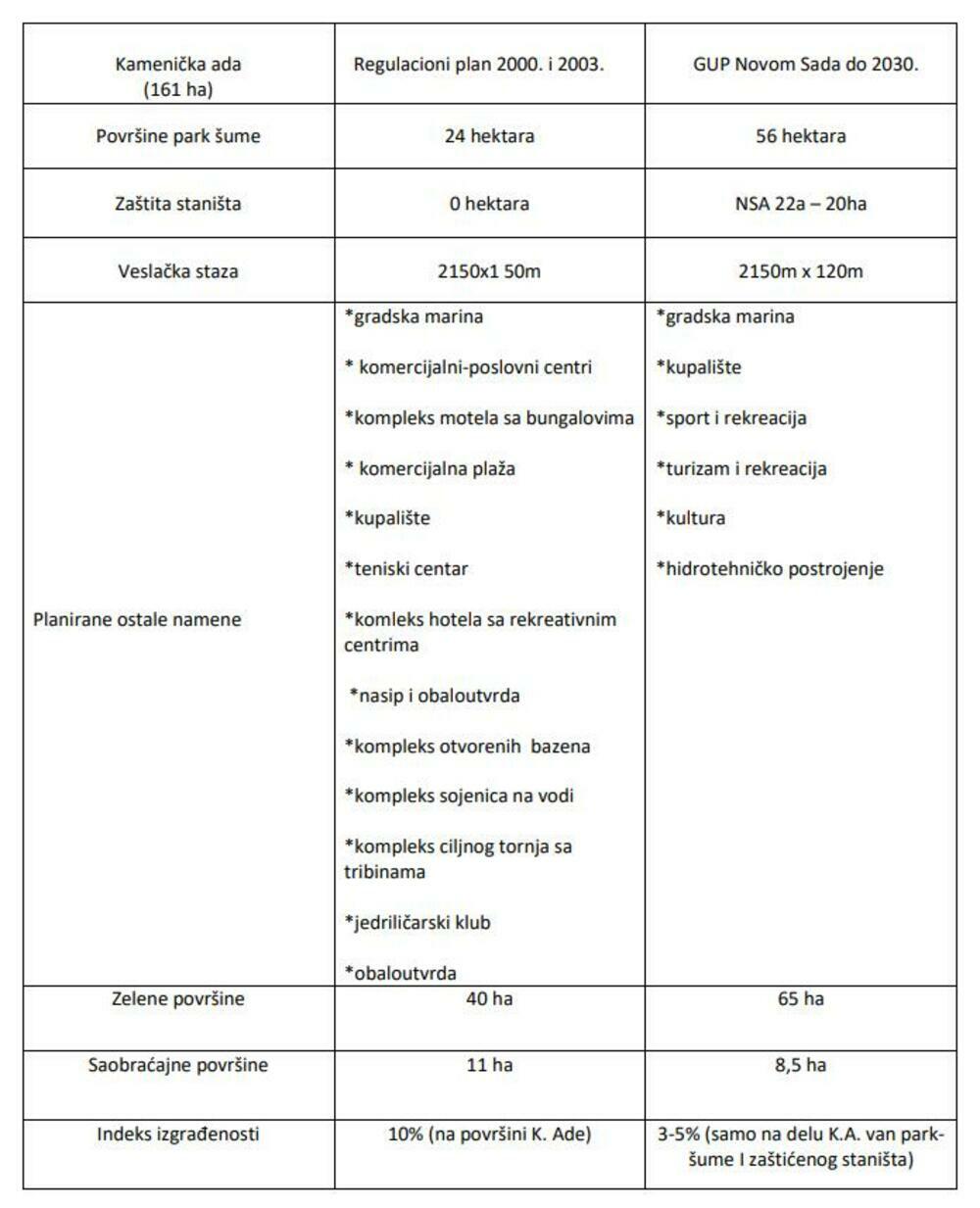 | Kamenička ada (161 ha) | Regulacioni plan 2000. i 2003. | GUP Novom Sada do 2030. |
|---|---|---|
| Površine park šume | 24 hektara | 56 hektara |
| Zaštita staništa | 0 hektara | NSA 22a – 20ha |
| Veslačka staza | 2150x1 50m | 2150m x 120m |
| Planirane ostale namene | *gradska marina<br>* komercijalni-poslovni centri<br>*kompleks motela sa bungalovima<br>* komercijalna plaža<br>*kupalište<br>*teniski centar<br>*komleks hotela sa rekreativnim centrima<br>*nasip i obaloutvrda<br>*kompleks otvorenih bazena<br>*kompleks sojenica na vodi<br>*kompleks ciljnog tornja sa tribinama<br>*jedriličarski klub<br>*obaloutvrda | *gradska marina<br>*kupalište<br>*sport i rekreacija<br>*turizam i rekreacija<br>*kultura<br>*hidrotehničko postrojenje |
| Zelene površine | 40 ha | 65 ha |
| Saobraćajne površine | 11 ha | 8,5 ha |
| Indeks izgrađenosti | 10% (na površini K. Ade) | 3-5% (samo na delu K.A. van park-šume I zaštićenog staništa) |